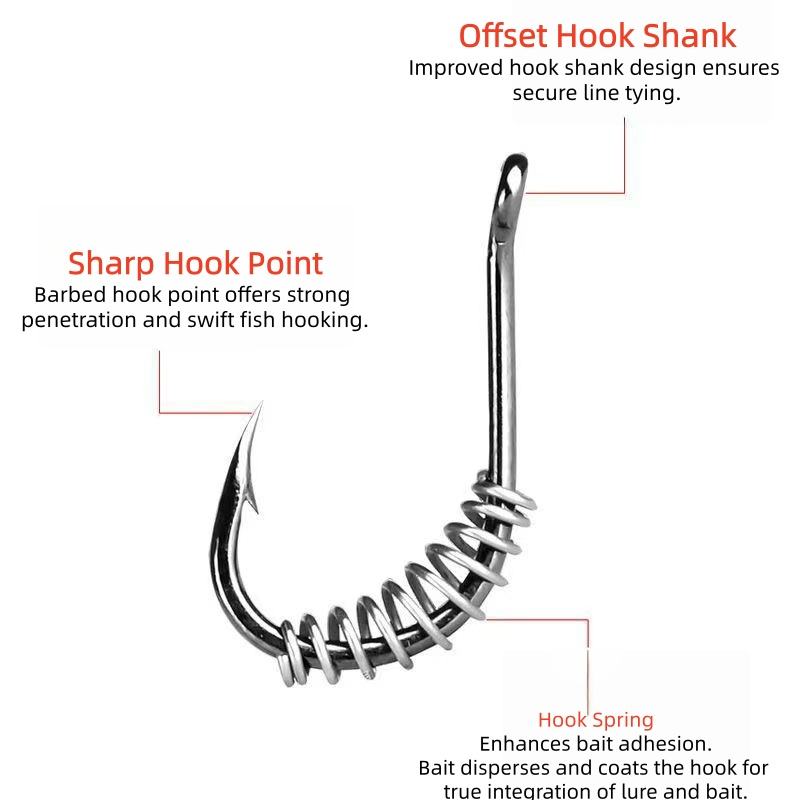 Offset Hook Shank
Improved hook shank design ensures secure line tying.

Sharp Hook Point
Barbed hook point offers strong penetration and swift fish hooking.

Hook Spring
Enhances bait adhesion.
Bait disperses and coats the hook for true integration of lure and bait.